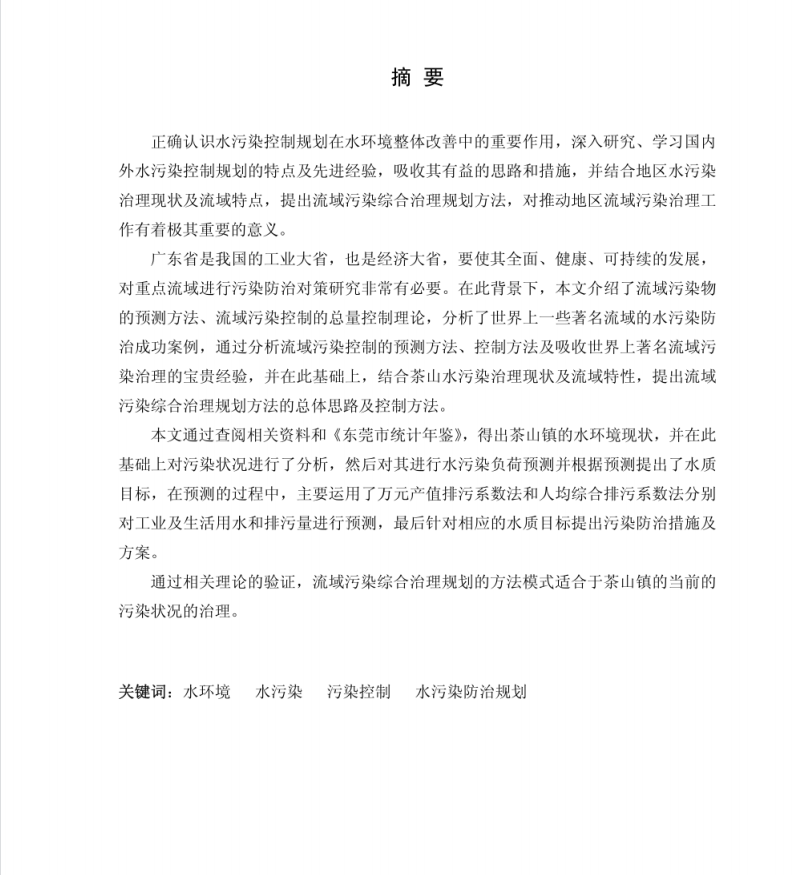 摘 要

正确认识水污染控制规划在水环境整体改善中的重要作用，深入研究、学习国内外水污染控制规划的特点及先进经验，吸收其有益的思路和措施，并结合地区水污染治理现状及流域特点，提出流域污染综合治理规划方法，对推动地区流域污染治理工作有着极其重要的意义。

广东省是我国的工业大省，也是经济大省，要使其全面、健康、可持续的发展，对重点流域进行污染防治对策研究非常有必要。在此背景下，本文介绍了流域污染物的预测方法、流域污染控制的总量控制理论，分析了世界上一些著名流域的水污染防治成功案例，通过分析流域污染控制的预测方法、控制方法及吸收世界上著名流域污染治理的宝贵经验，并在此基础上，结合茶山水污染治理现状及流域特性，提出流域污染综合治理规划方法的总体思路及控制方法。

本文通过查阅相关资料和《东莞市统计年鉴》，得出茶山镇的水环境现状，并在此基础上对污染状况进行了分析，然后对其进行水污染负荷预测并根据预测提出了水质目标，在预测的过程中，主要运用了万元产值排污系数法和人均综合排污系数法分别对工业及生活用水和排污量进行预测，最后针对相应的水质目标提出污染防治措施及方案。

通过相关理论的验证，流域污染综合治理规划的方法模式适合于茶山镇的当前的污染状况的治理。

关键词：水环境　水污染　污染控制　水污染防治规划